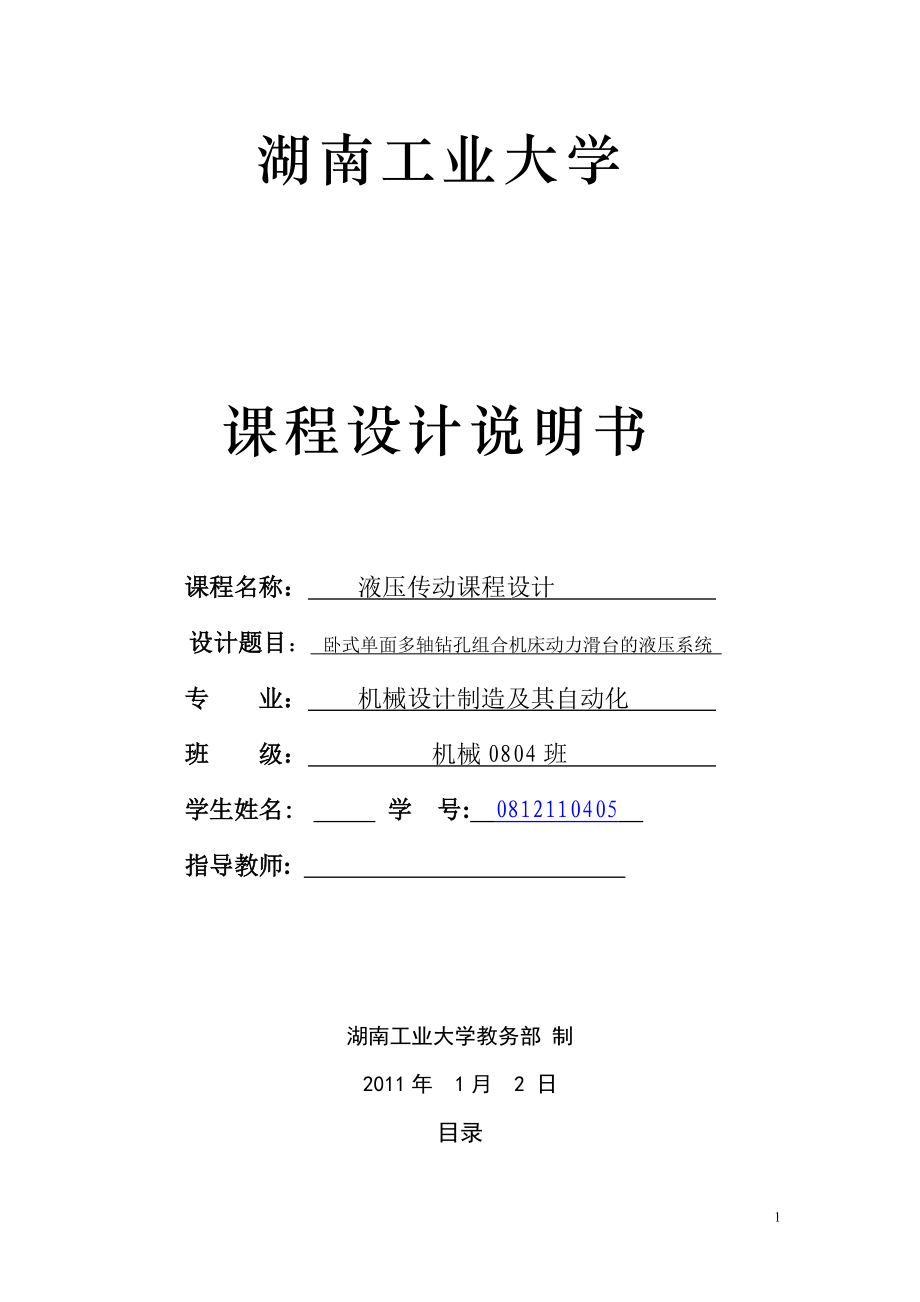 湖南工业大学

课程设计说明书

课程名称： 液压传动课程设计

设计题目： 卧式单面多轴钻孔组合机床动力滑台的液压系统

专　　业： 机械设计制造及其自动化

班　　级： 机械 0804 班

学生姓名： 学　　号: 0812110405

指导教师：

湖南工业大学教务部 制

2011 年 1 月 2 日

目录

1